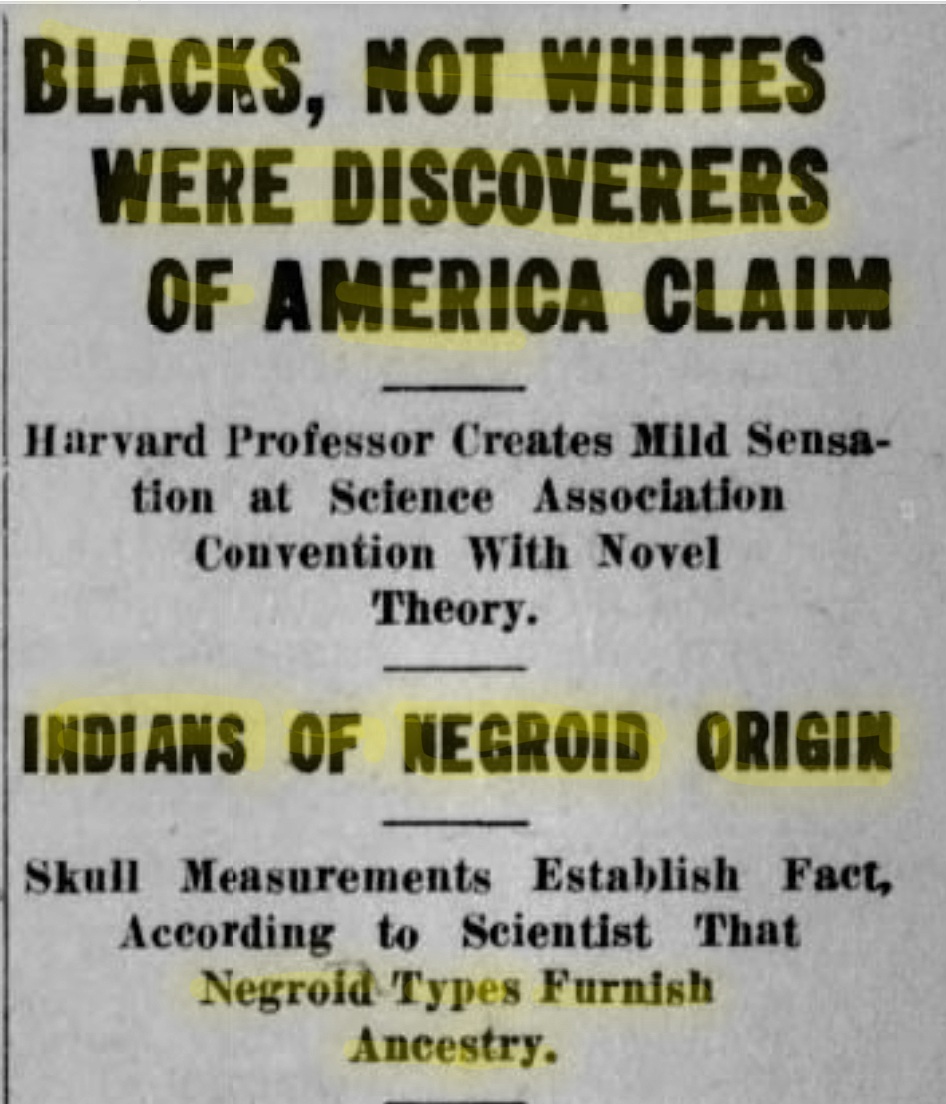 BLACKS, NOT WHITES WERE DISCOVERERS OF AMERICA CLAIM

Harvard Professor Creates Mild Sensation at Science Association Convention With Novel Theory.

INDIANS OF NEGROID ORIGIN

Skull Measurements Establish Fact, According to Scientist That Negroid Types Furnish Ancestry.